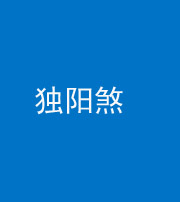 独阳煞